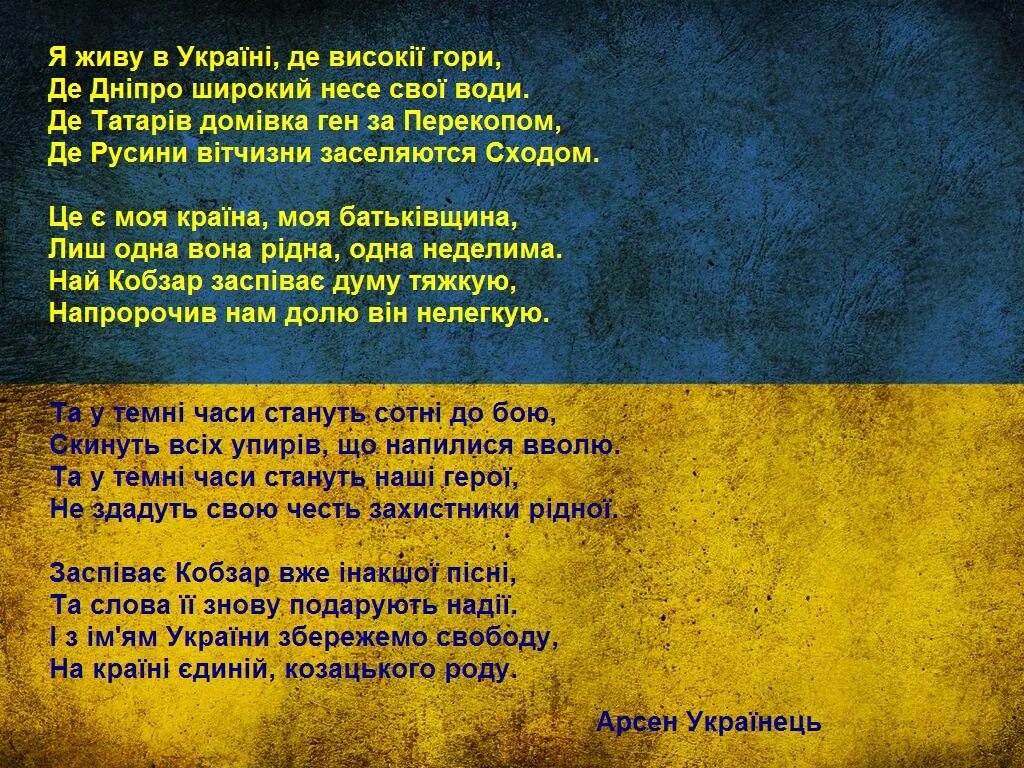 Я живу в Україні, де високії гори,
Де Дніпро широкий несе свої води.
Де Татарів домівка ген за Перекопом,
Де Русини вітчизни заселяются Сходом.

Це є моя країна, моя батьківщина,
Лиш одна вона рідна, одна неделима.
Най Кобзар заспіває думу тяжкую,
Напророчив нам долю він нелегкую.

Та у темні часи стануть сотні до бою,
Скинуть всіх упирів, що напилися вволю.
Та у темні часи стануть наші герої,
Не здадуть свою честь захистники рідної.

Заспіває Кобзар вже інакшої пісні,
Та слова її знову подарують надії.
І з ім'ям України збережемо свободу,
На країні єдиній, козацького роду.

Арсен Українець